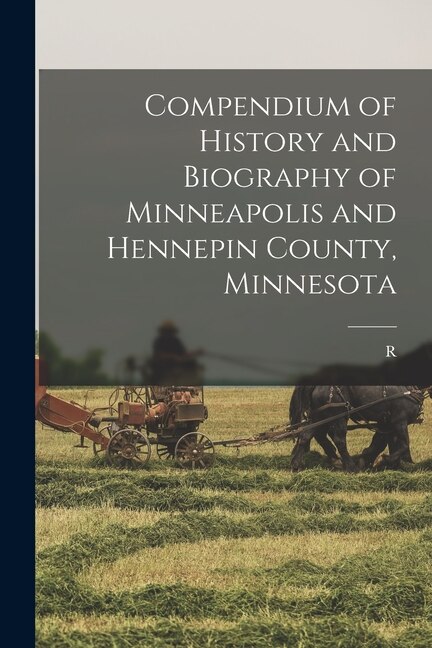 Compendium of History and Biography of Minneapolis and Hennepin County, Minnesota

R